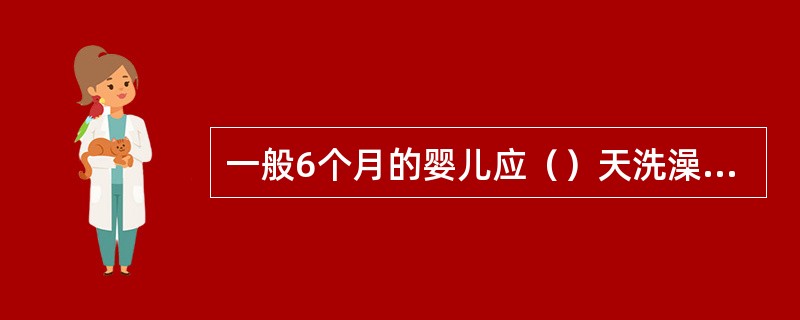 一般6个月的婴儿应（）天洗澡...